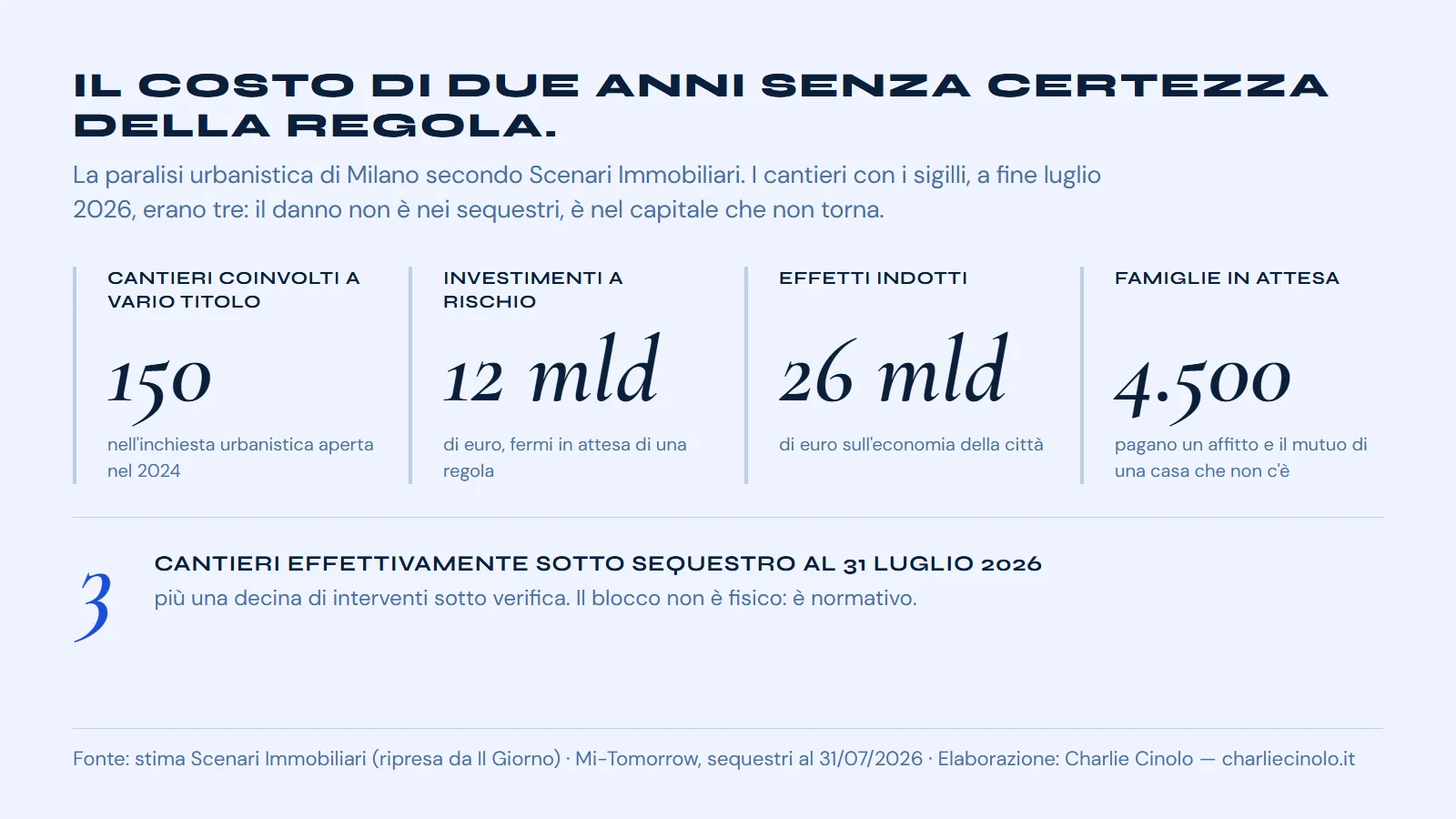 IL COSTO DI DUE ANNI SENZA CERTEZZA DELLA REGOLA.

La paralisi urbanistica di Milano secondo Scenari Immobiliari. I cantieri con i sigilli, a fine luglio 2026, erano tre: il danno non è nei sequestri, è nel capitale che non torna.

CANTIERI COINVOLTI A VARIO TITOLO

150

nell'inchiesta urbanistica aperta nel 2024

INVESTIMENTI A RISCHIO

12 mld

di euro, fermi in attesa di una regola

EFFETTI INDOTTI

26 mld

di euro sull'economia della città

FAMIGLIE IN ATTESA

4.500

pagano un affitto e il mutuo di una casa che non c'è

3

CANTIERI EFFETTIVAMENTE SOTTO SEQUESTRO AL 31 LUGLIO 2026

più una decina di interventi sotto verifica. Il blocco non è fisico: è normativo.

Fonte: stima Scenari Immobiliari (ripresa da Il Giorno) · Mi-Tomorrow, sequestri al 31/07/2026 · Elaborazione: Charlie Cinolo — charliecinolo.it